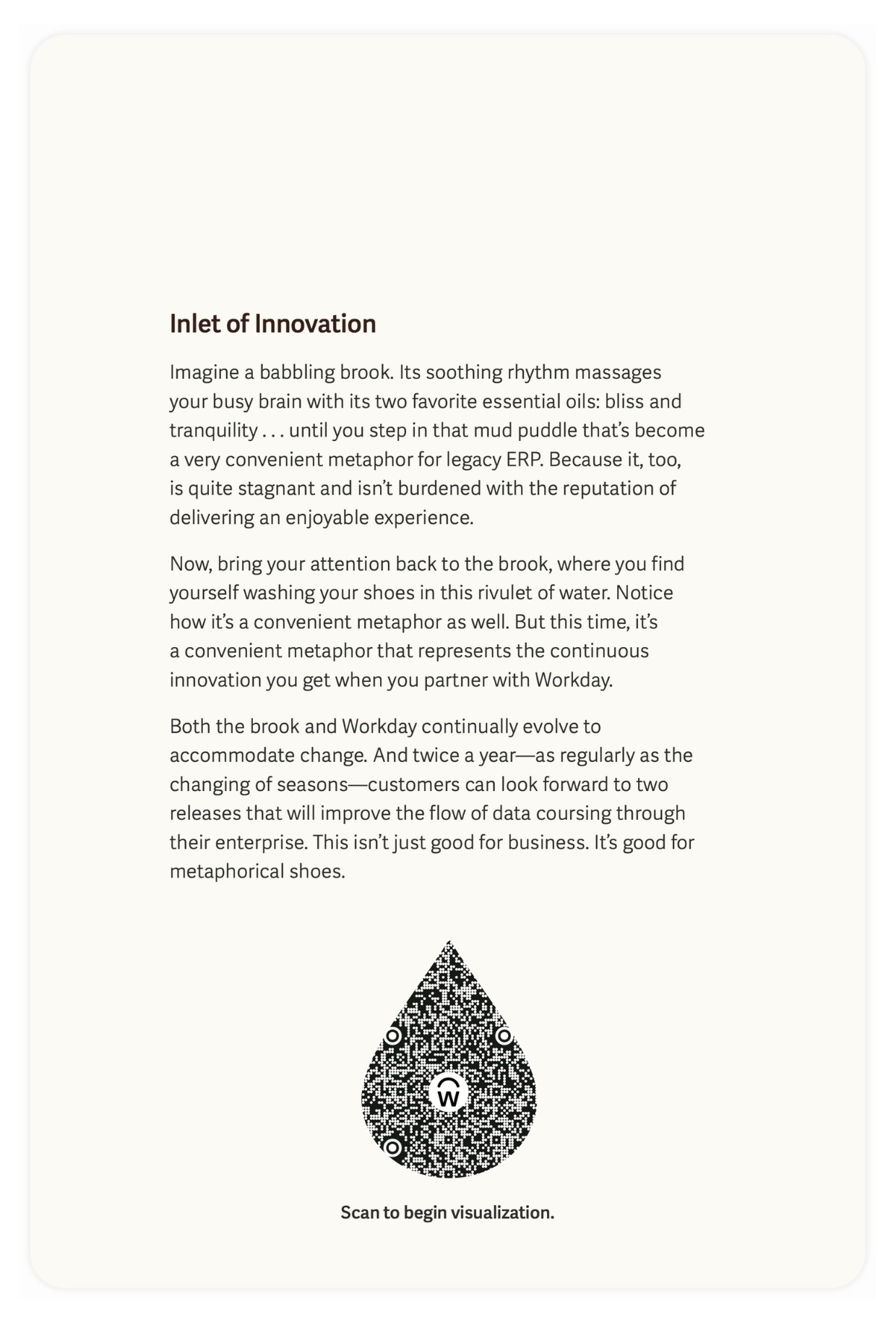 Inlet of Innovation

Imagine a babbling brook. Its soothing rhythm massages your busy brain with its two favorite essential oils: bliss and tranquility . . . until you step in that mud puddle that's become a very convenient metaphor for legacy ERP. Because it, too, is quite stagnant and isn't burdened with the reputation of delivering an enjoyable experience.

Now, bring your attention back to the brook, where you find yourself washing your shoes in this rivulet of water. Notice how it's a convenient metaphor as well. But this time, it's a convenient metaphor that represents the continuous innovation you get when you partner with Workday.

Both the brook and Workday continually evolve to accommodate change. And twice a year—as regularly as the changing of seasons—customers can look forward to two releases that will improve the flow of data coursing through their enterprise. This isn't just good for business. It's good for metaphorical shoes.

W

Scan to begin visualization.